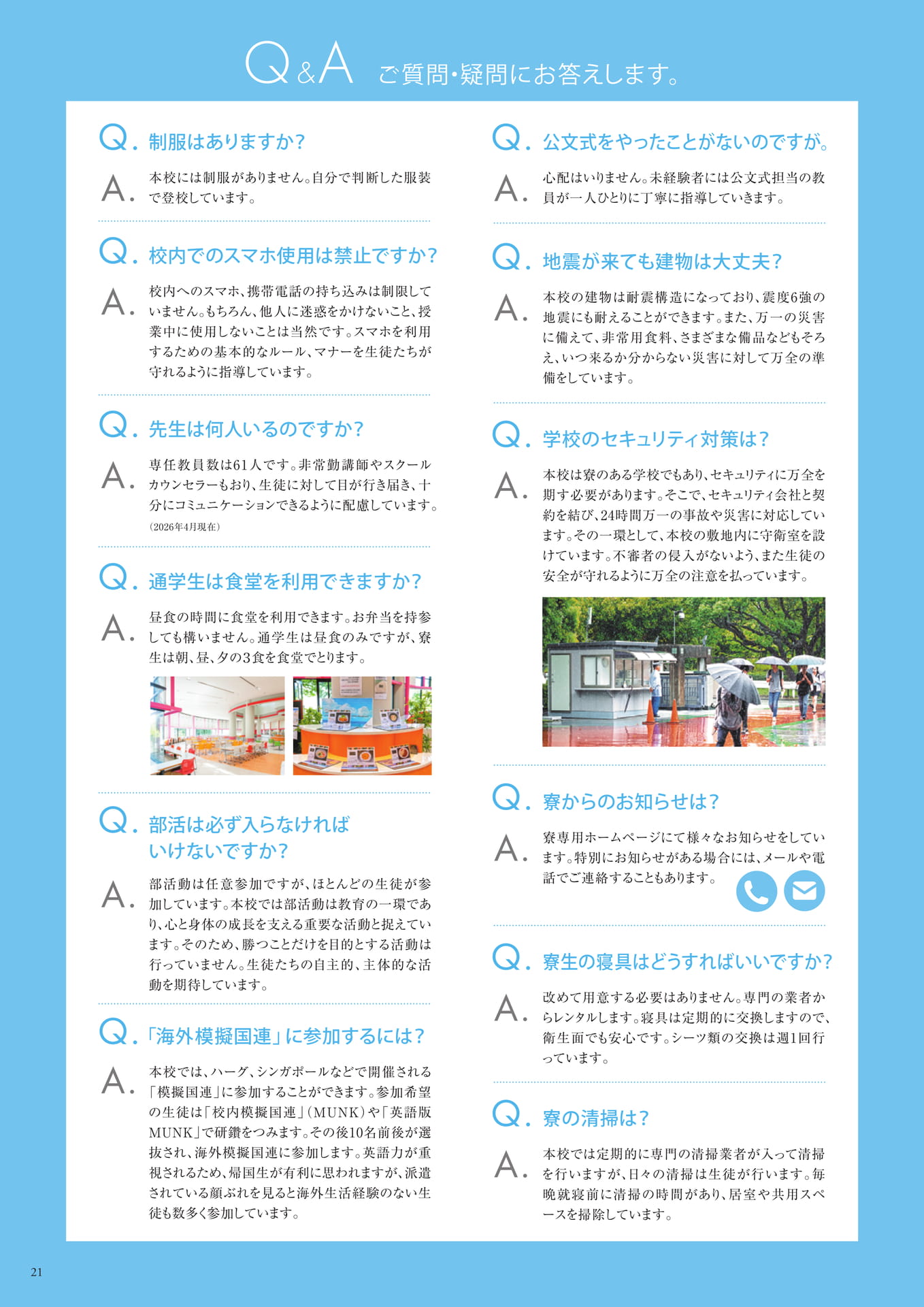 Q&A ご質問・疑問にお答えします。

Q. 制服はありますか？

A. 本校には制服がありません。自分で判断した服装で登校しています。

Q. 校内でのスマホ使用は禁止ですか？

A. 校内へのスマホ、携帯電話の持ち込みは制限していません。もちろん、他人に迷惑をかけないこと、授業中に使用しないことは当然です。スマホを利用するための基本的なルール、マナーを生徒たちが守れるように指導しています。

Q. 先生は何人いるのですか？

A. 専任教員数は61人です。非常勤講師やスクールカウンセラーもおり、生徒に対して目が行き届き、十分にコミュニケーションできるように配慮しています。
(2026年4月現在)

Q. 通学生は食堂を利用できますか？

A. 昼食の時間に食堂を利用できます。お弁当を持参しても構いません。通学生は昼食のみですが、寮生は朝、昼、夕の3食を食堂でとります。

Q. 部活は必ず入らなければいけないですか？

A. 部活動は任意参加ですが、ほとんどの生徒が参加しています。本校では部活動は教育の一環であり、心と身体の成長を支える重要な活動と捉えています。そのため、勝つことだけを目的とする活動は行っていません。生徒たちの自主的、主体的な活動を期待しています。

Q. 「海外模擬国連」に参加するには？

A. 本校では、ハーグ、シンガポールなどで開催される「模擬国連」に参加することができます。参加希望の生徒は「校内模擬国連」(MUNK)や「英語版MUNK」で研鑽をつみます。その後10名前後が選抜され、海外模擬国連に参加します。英語力が重視されるため、帰国生が有利に思われますが、派遣されている顔ぶれを見ると海外生活経験のない生徒も数多く参加しています。

Q. 公文式をやったことがないのですが。

A. 心配はいりません。未経験者には公文式担当の教員が一人ひとりに丁寧に指導していきます。

Q. 地震が来ても建物は大丈夫？

A. 本校の建物は耐震構造になっており、震度6強の地震にも耐えることができます。また、万一の災害に備えて、非常用食料、さまざまな備品などもそろえ、いつ来るか分からない災害に対して万全の準備をしています。

Q. 学校のセキュリティ対策は？

A. 本校は寮のある学校でもあり、セキュリティに万全を期す必要があります。そこで、セキュリティ会社と契約を結び、24時間万一の事故や災害に対応しています。その一環として、本校の敷地内に守衛室を設けています。不審者の侵入がないよう、また生徒の安全が守れるように万全の注意を払っています。

Q. 寮からのお知らせは？

A. 寮専用ホームページにて様々なお知らせをしています。特別にお知らせがある場合には、メールや電話でご連絡することもあります。

Q. 寮生の寝具はどうすればいいですか？

A. 改めて用意する必要はありません。専門の業者からレンタルします。寝具は定期的に交換しますので、衛生面でも安心です。シーツ類の交換は週1回行っています。

Q. 寮の清掃は？

A. 本校では定期的に専門の清掃業者が入って清掃を行いますが、日々の清掃は生徒が行います。毎晩就寝前に清掃の時間があり、居室や共用スペースを掃除しています。

21